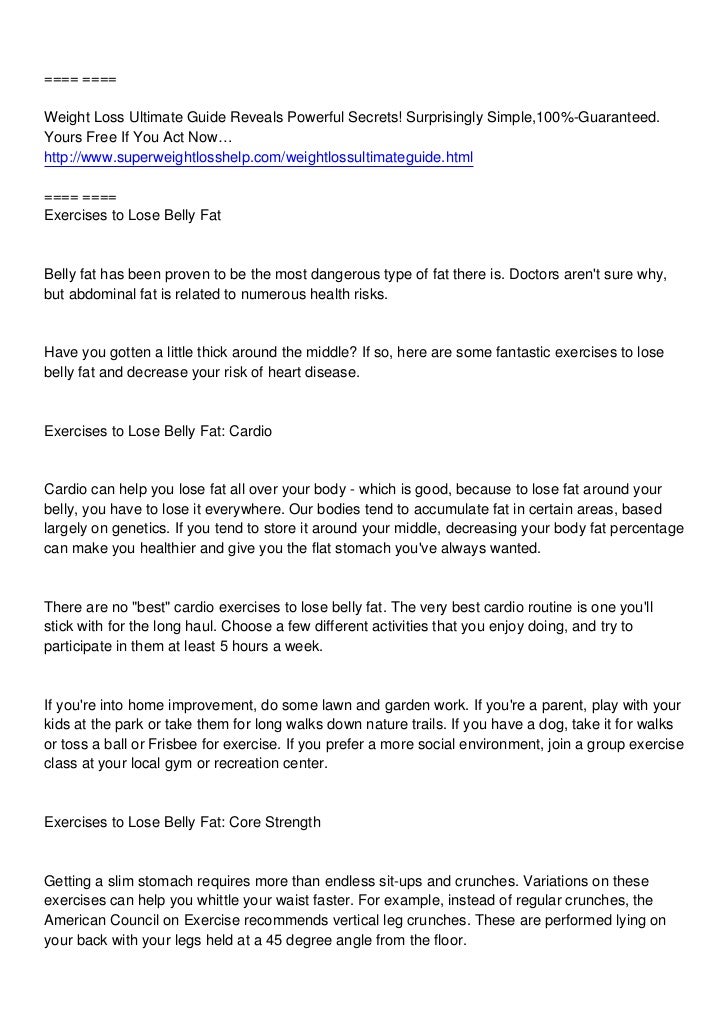 ==== ====

Weight Loss Ultimate Guide Reveals Powerful Secrets! Surprisingly Simple,100%-Guaranteed. Yours Free If You Act Now…
http://www.superweightlosshelp.com/weightlossultimateguide.html

==== ====
Exercises to Lose Belly Fat

Belly fat has been proven to be the most dangerous type of fat there is. Doctors aren't sure why, but abdominal fat is related to numerous health risks.

Have you gotten a little thick around the middle? If so, here are some fantastic exercises to lose belly fat and decrease your risk of heart disease.

Exercises to Lose Belly Fat: Cardio

Cardio can help you lose fat all over your body - which is good, because to lose fat around your belly, you have to lose it everywhere. Our bodies tend to accumulate fat in certain areas, based largely on genetics. If you tend to store it around your middle, decreasing your body fat percentage can make you healthier and give you the flat stomach you've always wanted.

There are no "best" cardio exercises to lose belly fat. The very best cardio routine is one you'll stick with for the long haul. Choose a few different activities that you enjoy doing, and try to participate in them at least 5 hours a week.

If you're into home improvement, do some lawn and garden work. If you're a parent, play with your kids at the park or take them for long walks down nature trails. If you have a dog, take it for walks or toss a ball or Frisbee for exercise. If you prefer a more social environment, join a group exercise class at your local gym or recreation center.

Exercises to Lose Belly Fat: Core Strength

Getting a slim stomach requires more than endless sit-ups and crunches. Variations on these exercises can help you whittle your waist faster. For example, instead of regular crunches, the American Council on Exercise recommends vertical leg crunches. These are performed lying on your back with your legs held at a 45 degree angle from the floor.